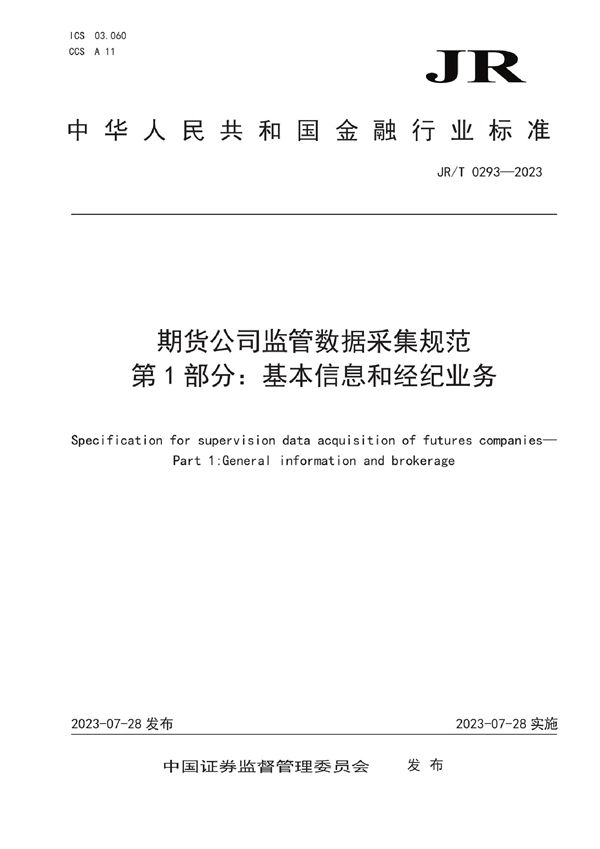 ICS 03.060
CCS A 11

JR

中华人民共和国金融行业标准

JR/T 0293—2023

期货公司监管数据采集规范
第1部分：基本信息和经纪业务

Specification for supervision data acquisition of futures companies—
Part 1:General information and brokerage

2023-07-28 发布

2023-07-28 实施

中国证券监督管理委员会 发布